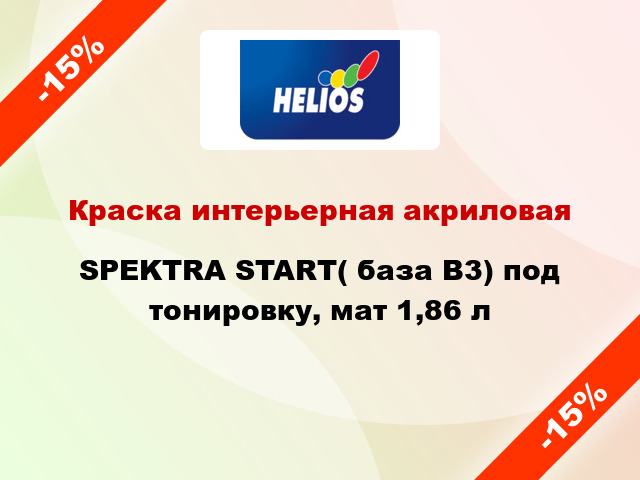 -15%

HELIOS

Краска интерьерная акриловая

SPEKTRA START( база B3) под тонировку, мат 1,86 л

-15%